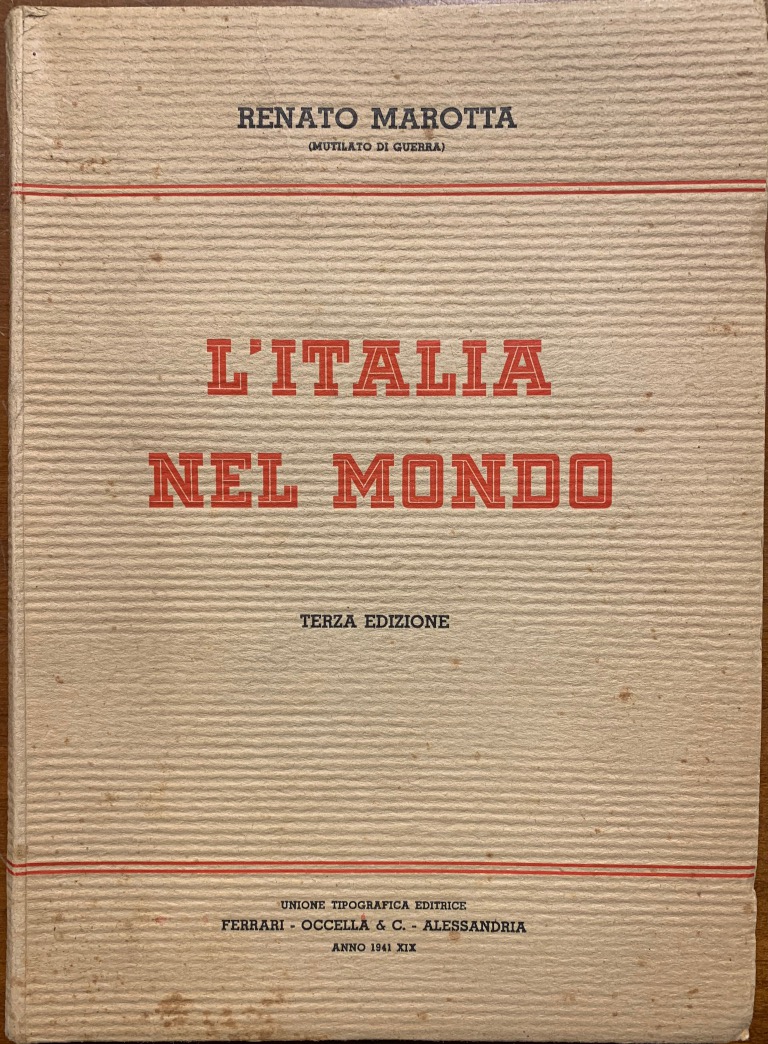 RENATO MAROTTA
(MUTILATO DI GUERRA)

L'ITALIA
NEL MONDO

TERZA EDIZIONE

UNIONE TIPOGRAFICA EDITRICE
FERRARI - OCCELLA & C. - ALESSANDRIA
ANNO 1941 XIX